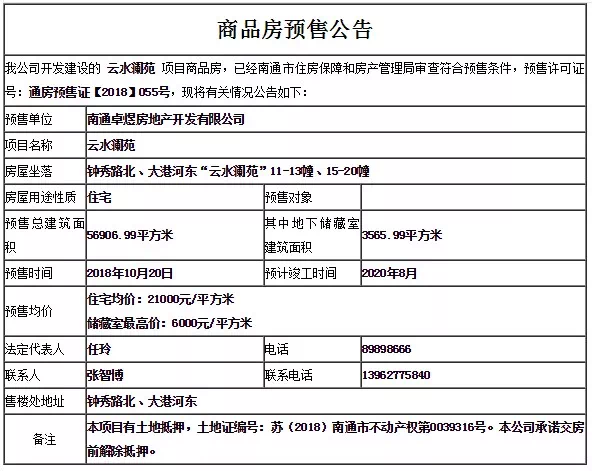 商品房预售公告

我公司开发建设的 云水澜苑 项目商品房，已经南通市住房保障和房产管理局审查符合预售条件，预售许可证号：通房预售证【2018】055号，现将有关情况公告如下：

| 预售单位 | 南通卓煜房地产开发有限公司 | | |
|---|---|---|---|
| 项目名称 | 云水澜苑 | | |
| 房屋坐落 | 钟秀路北、大港河东“云水澜苑”11-13幢、15-20幢 | | |
| 房屋用途性质 | 住宅 | 预售对象 | |
| 预售总建筑面积 | 56906.99平方米 | 其中地下储藏室建筑面积 | 3565.99平方米 |
| 预售时间 | 2018年10月20日 | 预计竣工时间 | 2020年8月 |
| 预售均价 | 住宅均价：21000元/平方米 储藏室最高价：6000元/平方米 | | |
| 法定代表人 | 任玲 | 电话 | 89898666 |
| 联系人 | 张智博 | 联系电话 | 13962775840 |
| 售楼处地址 | 钟秀路北、大港河东 | | |
| 备注 | 本项目有土地抵押，土地证编号：苏（2018）南通市不动产权第0039316号。本公司承诺交房前解除抵押。 | | |